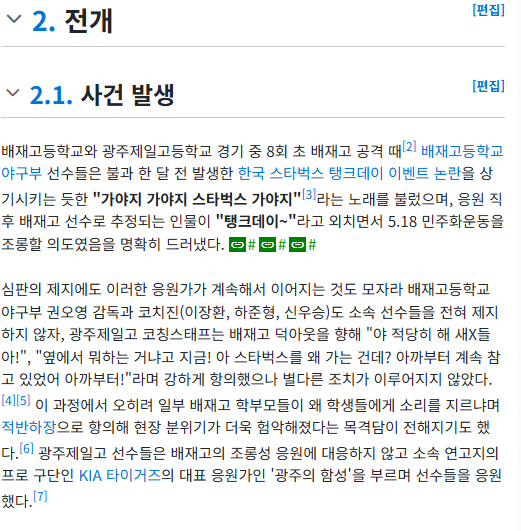 2. 전개 [편집]

2.1. 사건 발생 [편집]

배재고등학교와 광주제일고등학교 경기 중 8회 초 배재고 공격 때[2] 배재고등학교 야구부 선수들은 불과 한 달 전 발생한 한국 스타벅스 탱크데이 이벤트 논란을 상기시키는 듯한 "가야지 가야지 스타벅스 가야지"[3]라는 노래를 불렀으며, 응원 직후 배재고 선수로 추정되는 인물이 "탱크데이~"라고 외치면서 5.18 민주화운동을 조롱할 의도였음을 명확히 드러냈다. # # #

심판의 제지에도 이러한 응원가가 계속해서 이어지는 것도 모자라 배재고등학교 야구부 권오영 감독과 코치진(이장환, 하준형, 신우승)도 소속 선수들을 전혀 제지하지 않자, 광주제일고 코칭스태프는 배재고 덕아웃을 향해 "야 적당히 해 새X들아!", "옆에서 뭐하는 거냐고 지금! 아 스타벅스를 왜 가는 건데? 아까부터 계속 참고 있었어 아까부터!"라며 강하게 항의했으나 별다른 조치가 이루어지지 않았다.[4][5] 이 과정에서 오히려 일부 배재고 학부모들이 왜 학생들에게 소리를 지르냐며 적반하장으로 항의해 현장 분위기가 더욱 험악해졌다는 목격담이 전해지기도 했다.[6] 광주제일고 선수들은 배재고의 조롱성 응원에 대응하지 않고 소속 연고지의 프로 구단인 KIA 타이거즈의 대표 응원가인 '광주의 함성'을 부르며 선수들을 응원했다.[7]